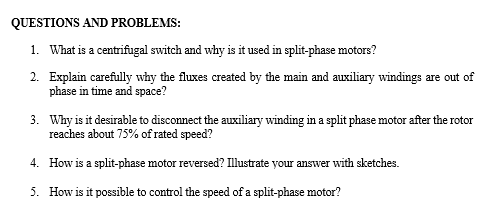 QUESTIONS AND PROBLEMS:

1. What is a centrifugal switch and why is it used in split-phase motors?

2. Explain carefully why the fluxes created by the main and auxiliary windings are out of phase in time and space?

3. Why is it desirable to disconnect the auxiliary winding in a split phase motor after the rotor reaches about 75% of rated speed?

4. How is a split-phase motor reversed? Illustrate your answer with sketches.

5. How is it possible to control the speed of a split-phase motor?